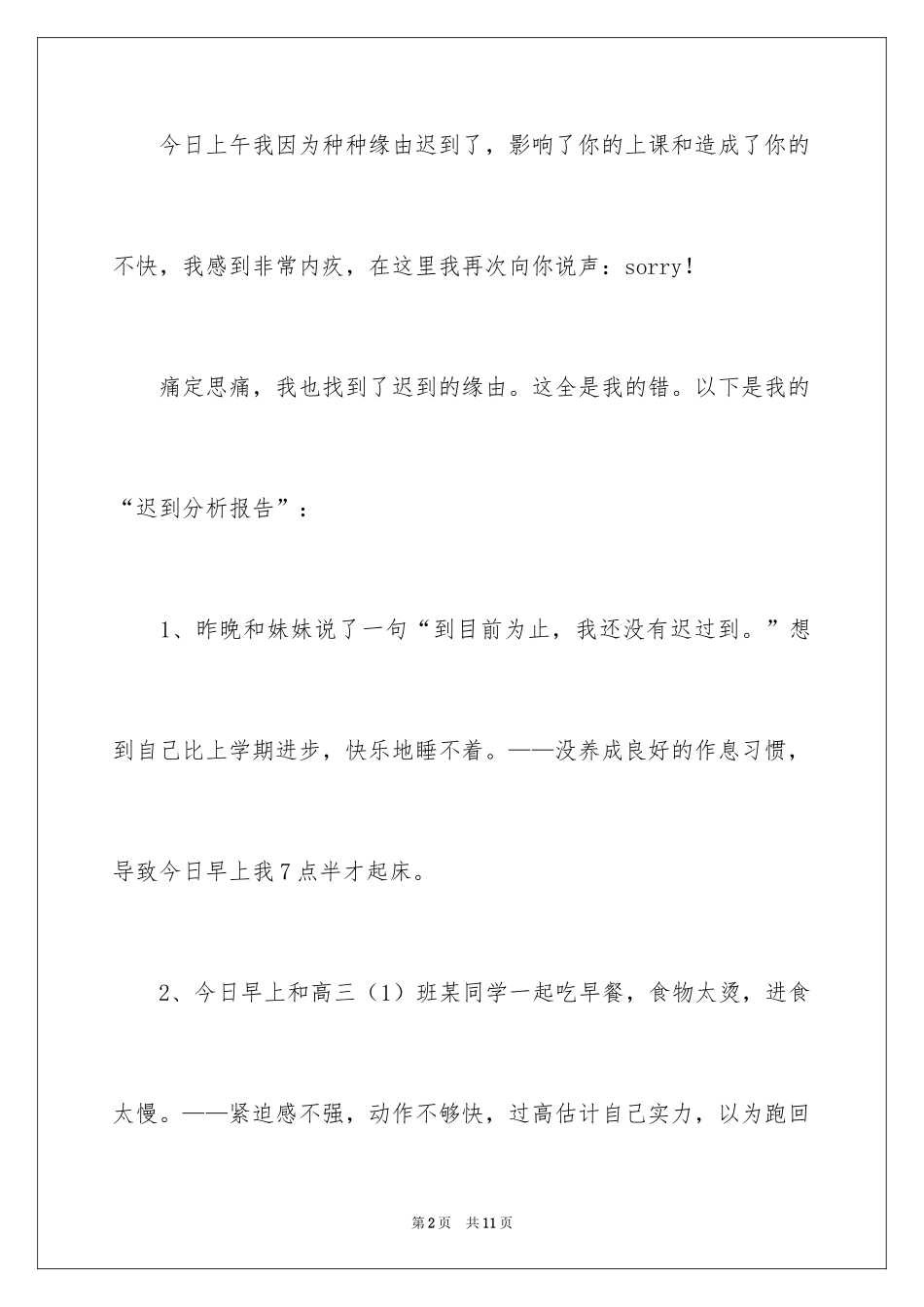 今日上午我因为种种缘由迟到了，影响了你的上课和造成了你的不快，我感到非常内疚，在这里我再次向你说声：sorry！

痛定思痛，我也找到了迟到的缘由。这全是我的错。以下是我的“迟到分析报告”：

1、昨晚和妹妹说了一句“到目前为止，我还没有迟过到。”想到自己比上学期进步，快乐地睡不着。——没养成良好的作息习惯，导致今日早上我7点半才起床。

2、今日早上和高三（1）班某同学一起吃早餐，食物太烫，进食太慢。——紧迫感不强，动作不够快，过高估计自己实力，以为跑回

第2页　共11页